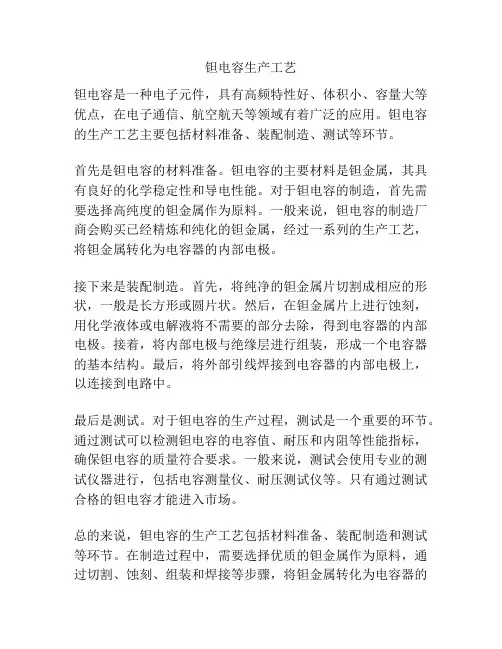 钽电容生产工艺

钽电容是一种电子元件，具有高频特性好、体积小、容量大等优点，在电子通信、航空航天等领域有着广泛的应用。钽电容的生产工艺主要包括材料准备、装配制造、测试等环节。

首先是钽电容的材料准备。钽电容的主要材料是钽金属，其具有良好的化学稳定性和导电性能。对于钽电容的制造，首先需要选择高纯度的钽金属作为原料。一般来说，钽电容的制造厂商会购买已经精炼和纯化的钽金属，经过一系列的生产工艺，将钽金属转化为电容器的内部电极。

接下来是装配制造。首先，将纯净的钽金属片切割成相应的形状，一般是长方形或圆片状。然后，在钽金属片上进行蚀刻，用化学液体或电解液将不需要的部分去除，得到电容器的内部电极。接着，将内部电极与绝缘层进行组装，形成一个电容器的基本结构。最后，将外部引线焊接到电容器的内部电极上，以连接到电路中。

最后是测试。对于钽电容的生产过程，测试是一个重要的环节。通过测试可以检测钽电容的电容值、耐压和内阻等性能指标，确保钽电容的质量符合要求。一般来说，测试会使用专业的测试仪器进行，包括电容测量仪、耐压测试仪等。只有通过测试合格的钽电容才能进入市场。

总的来说，钽电容的生产工艺包括材料准备、装配制造和测试等环节。在制造过程中，需要选择优质的钽金属作为原料，通过切割、蚀刻、组装和焊接等步骤，将钽金属转化为电容器的